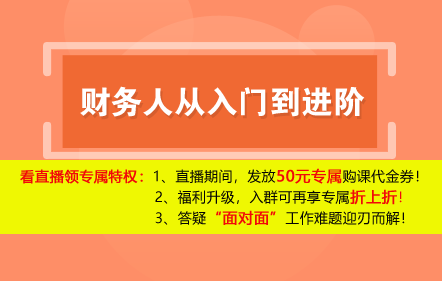 财务人从入门到进阶

看直播领专属特权：1、直播期间，发放50元专属购课代金券！
2、福利升级，入群可再享专属折上折！
3、答疑“面对面”工作难题迎刃而解！